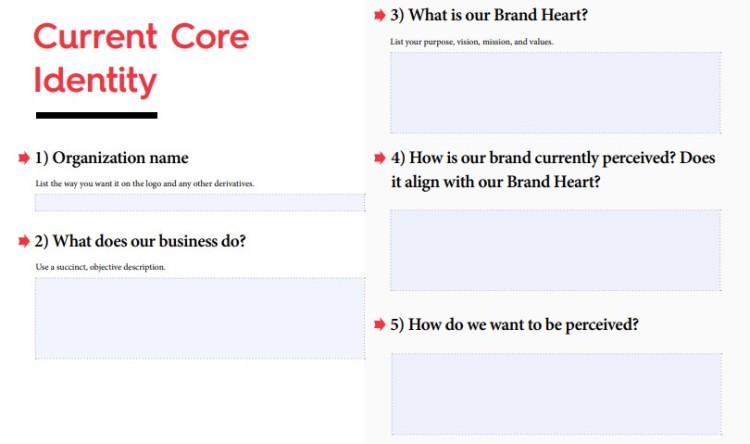 Current Core Identity

➡ 1) Organization name

List the way you want it on the logo and any other derivatives.

➡ 2) What does our business do?

Use a succinct, objective description.

➡ 3) What is our Brand Heart?

List your purpose, vision, mission, and values.

➡ 4) How is our brand currently perceived? Does it align with our Brand Heart?

➡ 5) How do we want to be perceived?